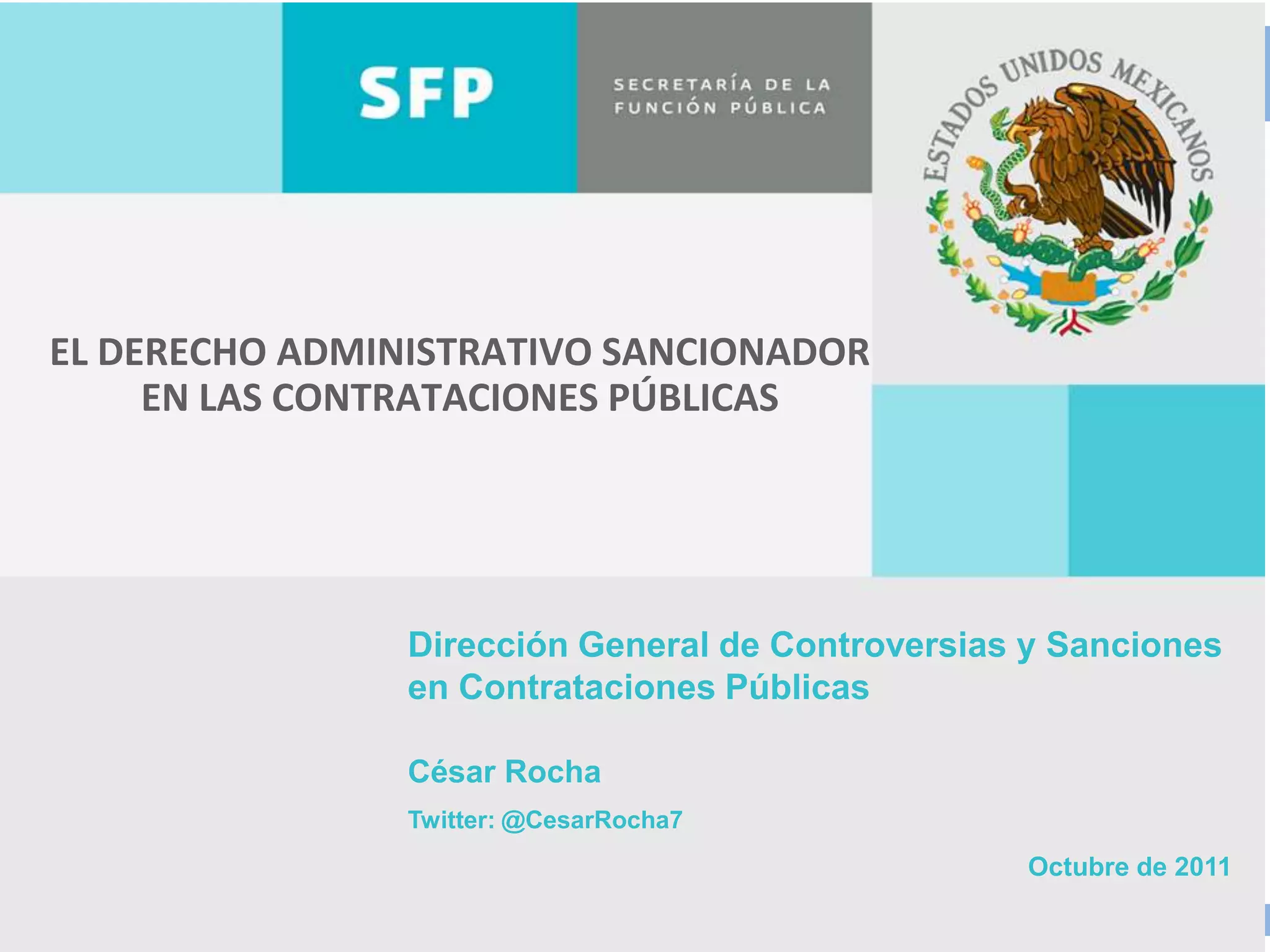 SFP

SECRETARÍA DE LA
FUNCIÓN PÚBLICA

ESTADOS UNIDOS MEXICANOS

EL DERECHO ADMINISTRATIVO SANCIONADOR
EN LAS CONTRATACIONES PÚBLICAS

Dirección General de Controversias y Sanciones en Contrataciones Públicas

César Rocha

Twitter: @CesarRocha7

Octubre de 2011